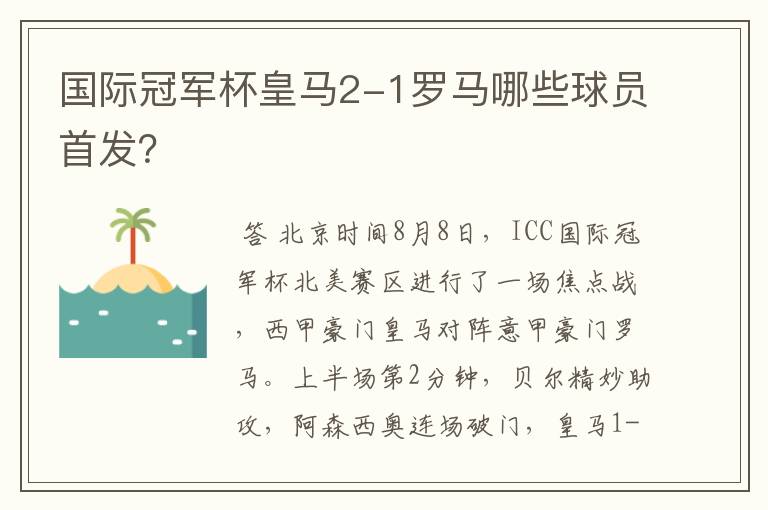 国际冠军杯皇马2-1罗马哪些球员首发？

答 北京时间8月8日，ICC国际冠军杯北美赛区进行了一场焦点战，西甲豪门皇马对阵意甲豪门罗马。上半场第2分钟，贝尔精妙助攻，阿森西奥连场破门，皇马1-